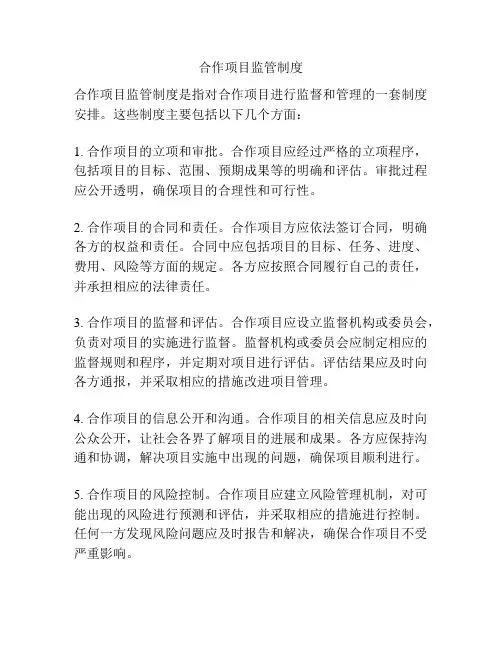 合作项目监管制度

合作项目监管制度是指对合作项目进行监督和管理的一套制度安排。这些制度主要包括以下几个方面：

1. 合作项目的立项和审批。合作项目应经过严格的立项程序，包括项目的目标、范围、预期成果等的明确和评估。审批过程应公开透明，确保项目的合理性和可行性。

2. 合作项目的合同和责任。合作项目方应依法签订合同，明确各方的权益和责任。合同中应包括项目的目标、任务、进度、费用、风险等方面的规定。各方应按照合同履行自己的责任，并承担相应的法律责任。

3. 合作项目的监督和评估。合作项目应设立监督机构或委员会，负责对项目的实施进行监督。监督机构或委员会应制定相应的监督规则和程序，并定期对项目进行评估。评估结果应及时向各方通报，并采取相应的措施改进项目管理。

4. 合作项目的信息公开和沟通。合作项目的相关信息应及时向公众公开，让社会各界了解项目的进展和成果。各方应保持沟通和协调，解决项目实施中出现的问题，确保项目顺利进行。

5. 合作项目的风险控制。合作项目应建立风险管理机制，对可能出现的风险进行预测和评估，并采取相应的措施进行控制。任何一方发现风险问题应及时报告和解决，确保合作项目不受严重影响。